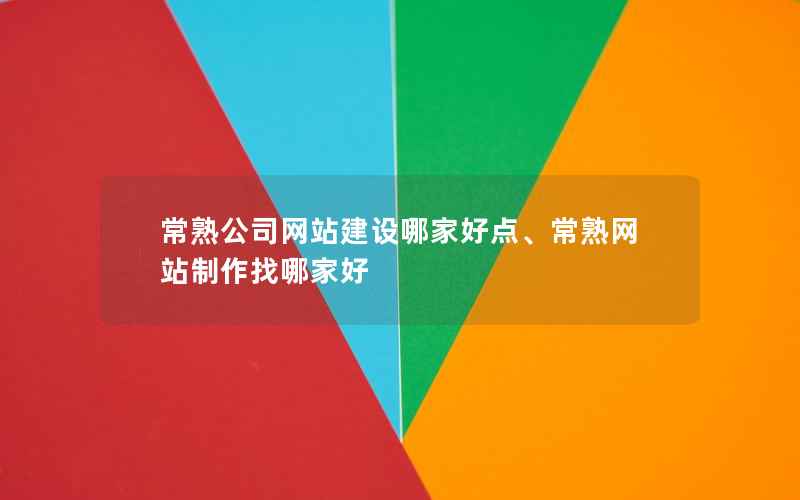 常熟公司网站建设哪家好点、常熟网站制作找哪家好